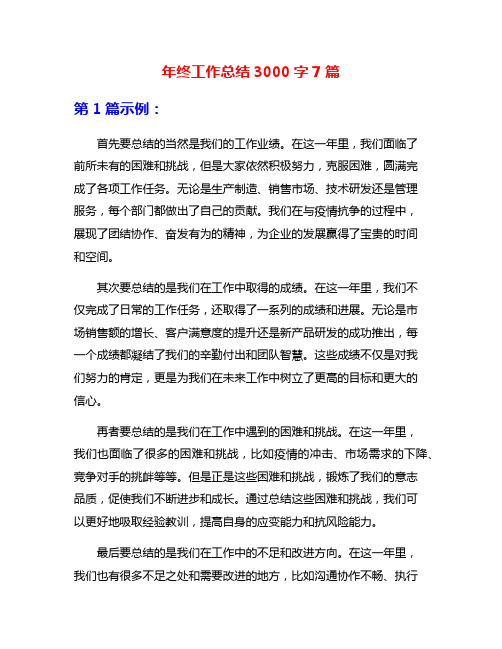 年终工作总结 3000 字 7 篇

第 1 篇示例：

首先要总结的当然是我们的工作业绩。在这一年里，我们面临了前所未有的困难和挑战，但是大家依然积极努力，克服困难，圆满完成了各项工作任务。无论是生产制造、销售市场、技术研发还是管理服务，每个部门都做出了自己的贡献。我们在与疫情抗争的过程中，展现了团结协作、奋发有为的精神，为企业的发展赢得了宝贵的时间和空间。

其次要总结的是我们在工作中取得的成绩。在这一年里，我们不仅完成了日常的工作任务，还取得了一系列的成绩和进展。无论是市场销售额的增长、客户满意度的提升还是新产品研发的成功推出，每一个成绩都凝结了我们的辛勤付出和团队智慧。这些成绩不仅是对我们努力的肯定，更是为我们在未来工作中树立了更高的目标和更大的信心。

再者要总结的是我们在工作中遇到的困难和挑战。在这一年里，我们也面临了很多的困难和挑战，比如疫情的冲击、市场需求的下降、竞争对手的挑衅等等。但是正是这些困难和挑战，锻炼了我们的意志品质，促使我们不断进步和成长。通过总结这些困难和挑战，我们可以更好地吸取经验教训，提高自身的应变能力和抗风险能力。

最后要总结的是我们在工作中的不足和改进方向。在这一年里，我们也有很多不足之处和需要改进的地方，比如沟通协作不畅、执行